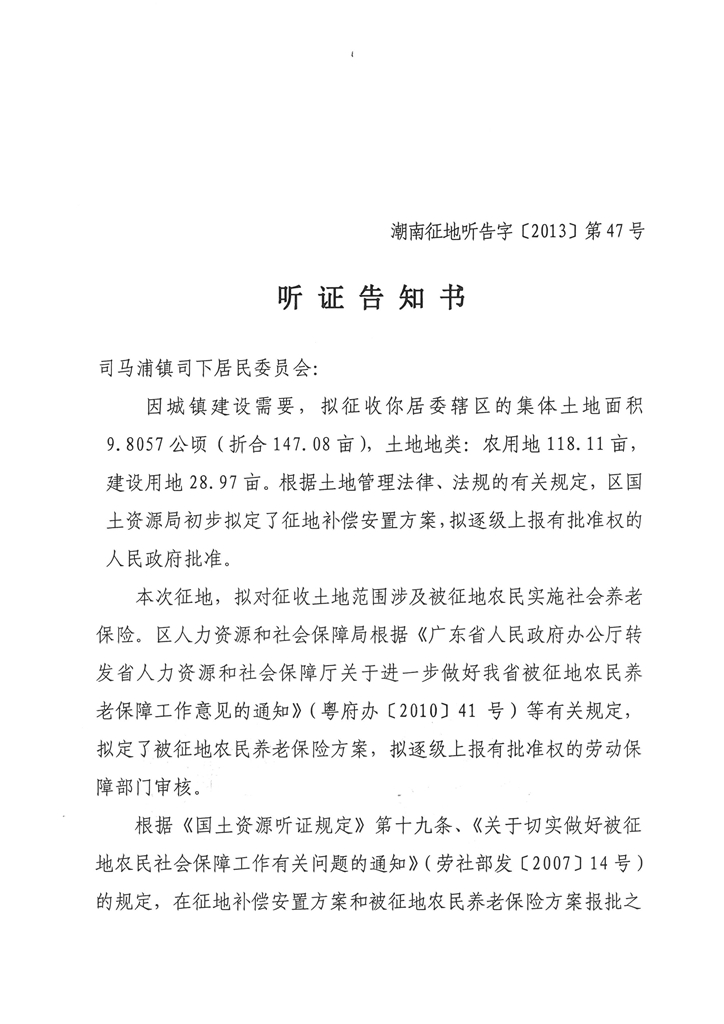 潮南征地听告字〔2013〕第47号

听证告知书

司马浦镇司下居民委员会:

因城镇建设需要，拟征收你居委辖区的集体土地面积9.8057公顷（折合147.08亩），土地地类：农用地118.11亩，建设用地28.97亩。根据土地管理法律、法规的有关规定，区国土资源局初步拟定了征地补偿安置方案，拟逐级上报有批准权的人民政府批准。

本次征地，拟对征收土地范围涉及被征地农民实施社会养老保险。区人力资源和社会保障局根据《广东省人民政府办公厅转发省人力资源和社会保障厅关于进一步做好我省被征地农民养老保障工作意见的通知》（粤府办〔2010〕41号）等有关规定，拟定了被征地农民养老保险方案，拟逐级上报有批准权的劳动保障部门审核。

根据《国土资源听证规定》第十九条、《关于切实做好被征地农民社会保障工作有关问题的通知》（劳社部发〔2007〕14号）的规定，在征地补偿安置方案和被征地农民养老保险方案报批之